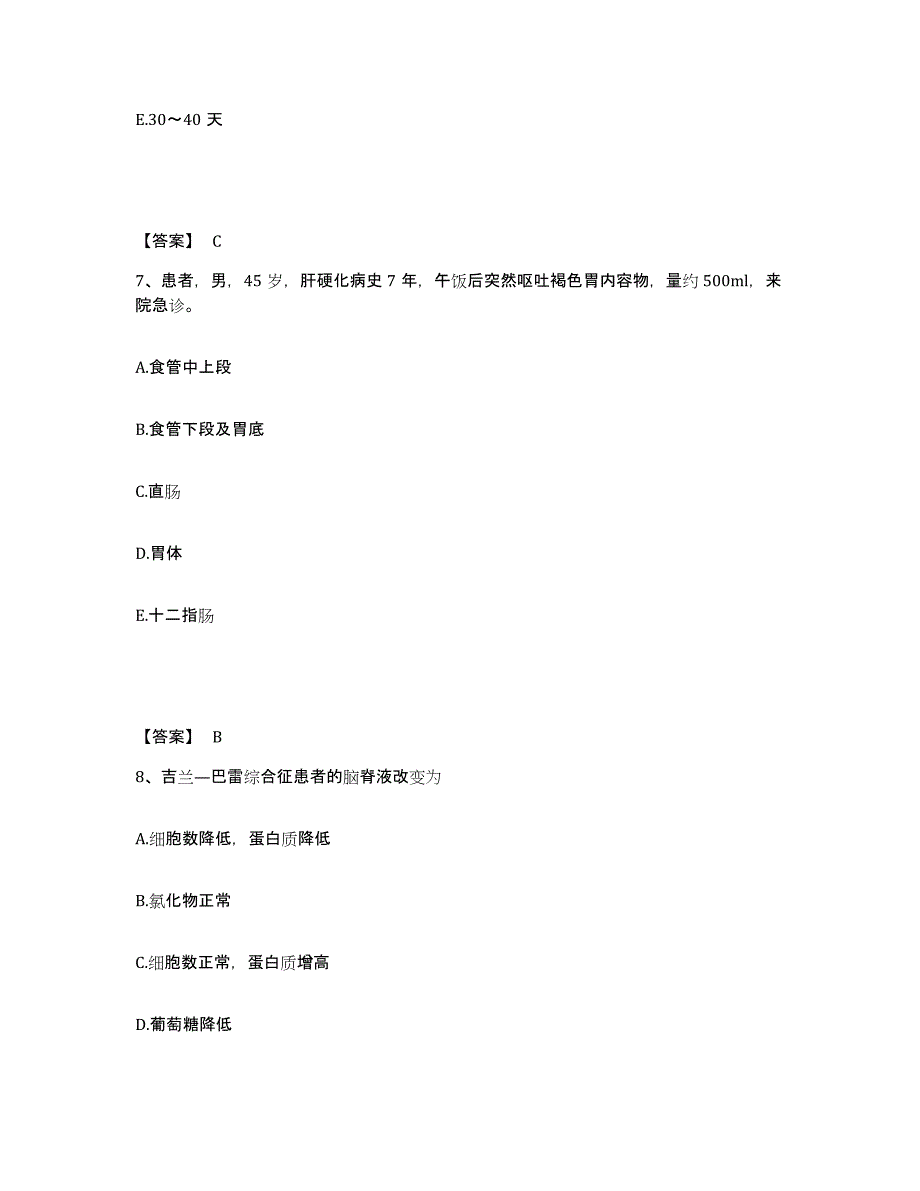 E.30～40 天

【答案】 C

7、患者，男，45 岁，肝硬化病史 7 年，午饭后突然呕吐褐色胃内容物，量约 500ml，来院急诊。

A.食管中上段

B.食管下段及胃底

C.直肠

D.胃体

E.十二指肠

【答案】 B

8、吉兰—巴雷综合征患者的脑脊液改变为

A.细胞数降低，蛋白质降低

B.氯化物正常

C.细胞数正常，蛋白质增高

D.葡萄糖降低